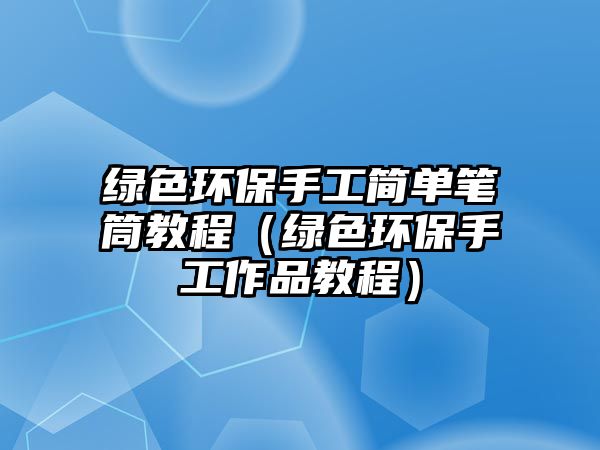 绿色环保手工简单笔筒教程（绿色环保手工作品教程）